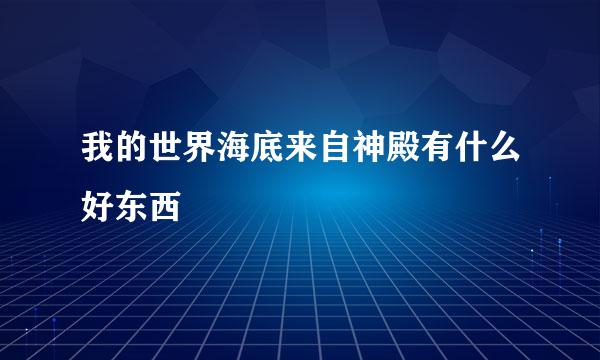 我的世界海底来自神殿有什么好东西